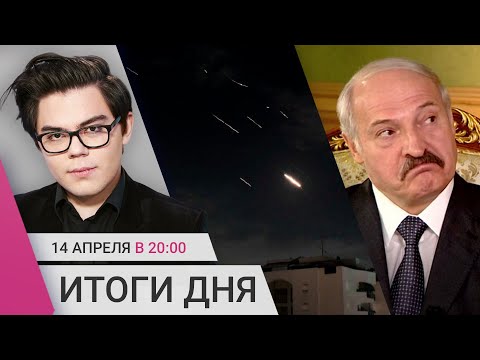 14 АПРЕЛЯ В 20:00

ИТОГИ ДНЯ